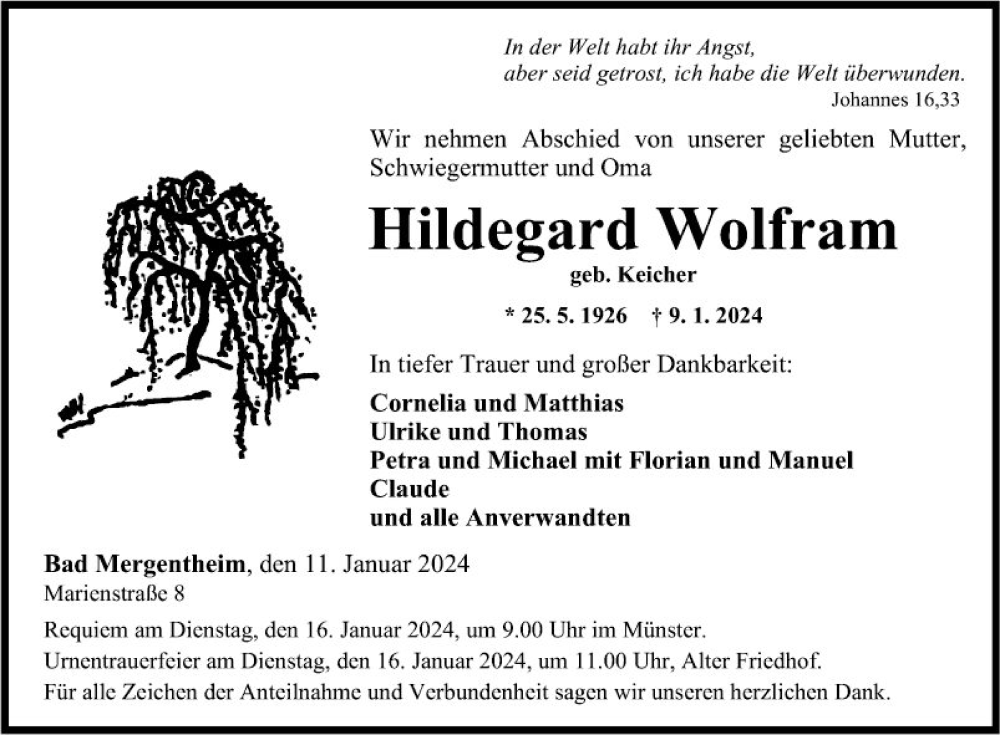 In der Welt habt ihr Angst,
aber seid getrost, ich habe die Welt überwunden.
Johannes 16,33

Wir nehmen Abschied von unserer geliebten Mutter, Schwiegermutter und Oma

Hildegard Wolfram
geb. Keicher

* 25. 5. 1926 † 9. 1. 2024

In tiefer Trauer und großer Dankbarkeit:

Cornelia und Matthias
Ulrike und Thomas
Petra und Michael mit Florian und Manuel
Claude
und alle Anverwandten

Bad Mergentheim, den 11. Januar 2024
Marienstraße 8

Requiem am Dienstag, den 16. Januar 2024, um 9.00 Uhr im Münster.
Urnentrauerfeier am Dienstag, den 16. Januar 2024, um 11.00 Uhr, Alter Friedhof.
Für alle Zeichen der Anteilnahme und Verbundenheit sagen wir unseren herzlichen Dank.